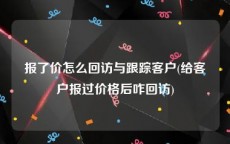 报了价怎么回访与跟踪客户(给客户报过价格后咋回访)